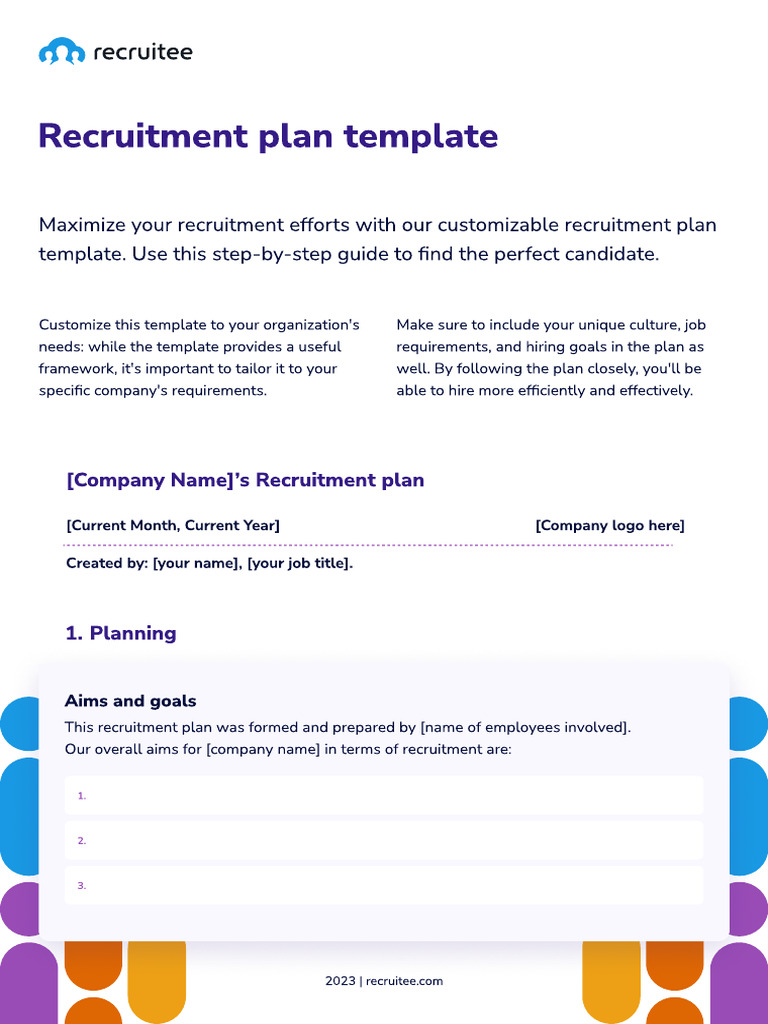 recruitee

Recruitment plan template

Maximize your recruitment efforts with our customizable recruitment plan template. Use this step-by-step guide to find the perfect candidate.

Customize this template to your organization's needs: while the template provides a useful framework, it's important to tailor it to your specific company's requirements.

Make sure to include your unique culture, job requirements, and hiring goals in the plan as well. By following the plan closely, you'll be able to hire more efficiently and effectively.

[Company Name]'s Recruitment plan

[Current Month, Current Year]

[Company logo here]

Created by: [your name], [your job title].

1. Planning

Aims and goals

This recruitment plan was formed and prepared by [name of employees involved].
Our overall aims for [company name] in terms of recruitment are:

1.

2.

3.

2023 | recruitee.com